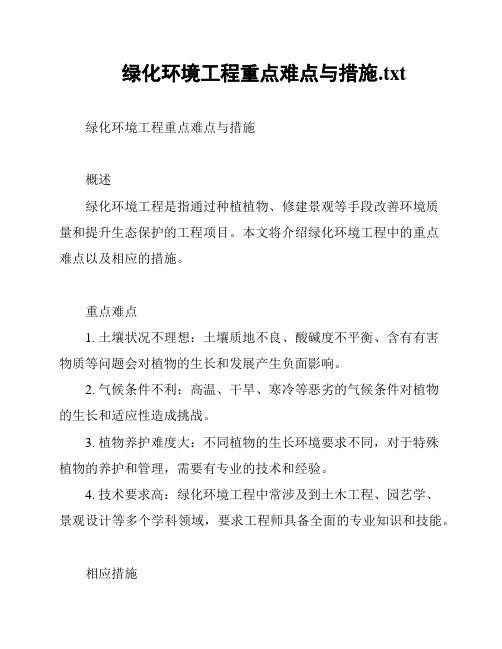 绿化环境工程重点难点与措施.txt

绿化环境工程重点难点与措施

概述

绿化环境工程是指通过种植植物、修建景观等手段改善环境质量和提升生态保护的工程项目。本文将介绍绿化环境工程中的重点难点以及相应的措施。

重点难点

1. 土壤状况不理想：土壤质地不良、酸碱度不平衡、含有有害物质等问题会对植物的生长和发展产生负面影响。

2. 气候条件不利：高温、干旱、寒冷等恶劣的气候条件对植物的生长和适应性造成挑战。

3. 植物养护难度大：不同植物的生长环境要求不同，对于特殊植物的养护和管理，需要有专业的技术和经验。

4. 技术要求高：绿化环境工程中常涉及到土木工程、园艺学、景观设计等多个学科领域，要求工程师具备全面的专业知识和技能。

相应措施